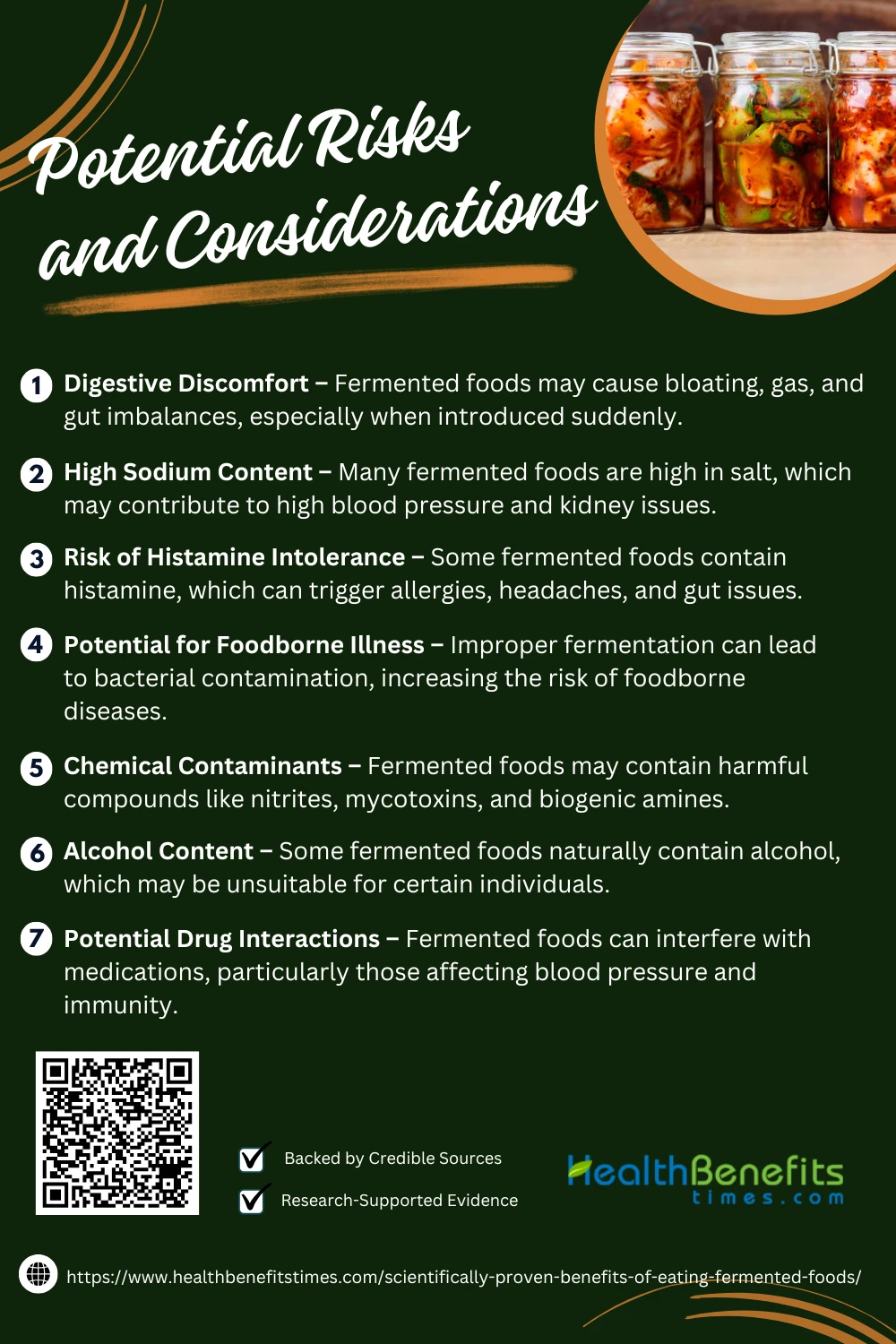 Potential Risks and Considerations

1 Digestive Discomfort – Fermented foods may cause bloating, gas, and gut imbalances, especially when introduced suddenly.

2 High Sodium Content – Many fermented foods are high in salt, which may contribute to high blood pressure and kidney issues.

3 Risk of Histamine Intolerance – Some fermented foods contain histamine, which can trigger allergies, headaches, and gut issues.

4 Potential for Foodborne Illness – Improper fermentation can lead to bacterial contamination, increasing the risk of foodborne diseases.

5 Chemical Contaminants – Fermented foods may contain harmful compounds like nitrites, mycotoxins, and biogenic amines.

6 Alcohol Content – Some fermented foods naturally contain alcohol, which may be unsuitable for certain individuals.

7 Potential Drug Interactions – Fermented foods can interfere with medications, particularly those affecting blood pressure and immunity.

Backed by Credible Sources

Research-Supported Evidence

HealthBenefits times.com

https://www.healthbenefitstimes.com/scientifically-proven-benefits-of-eating-fermented-foods/